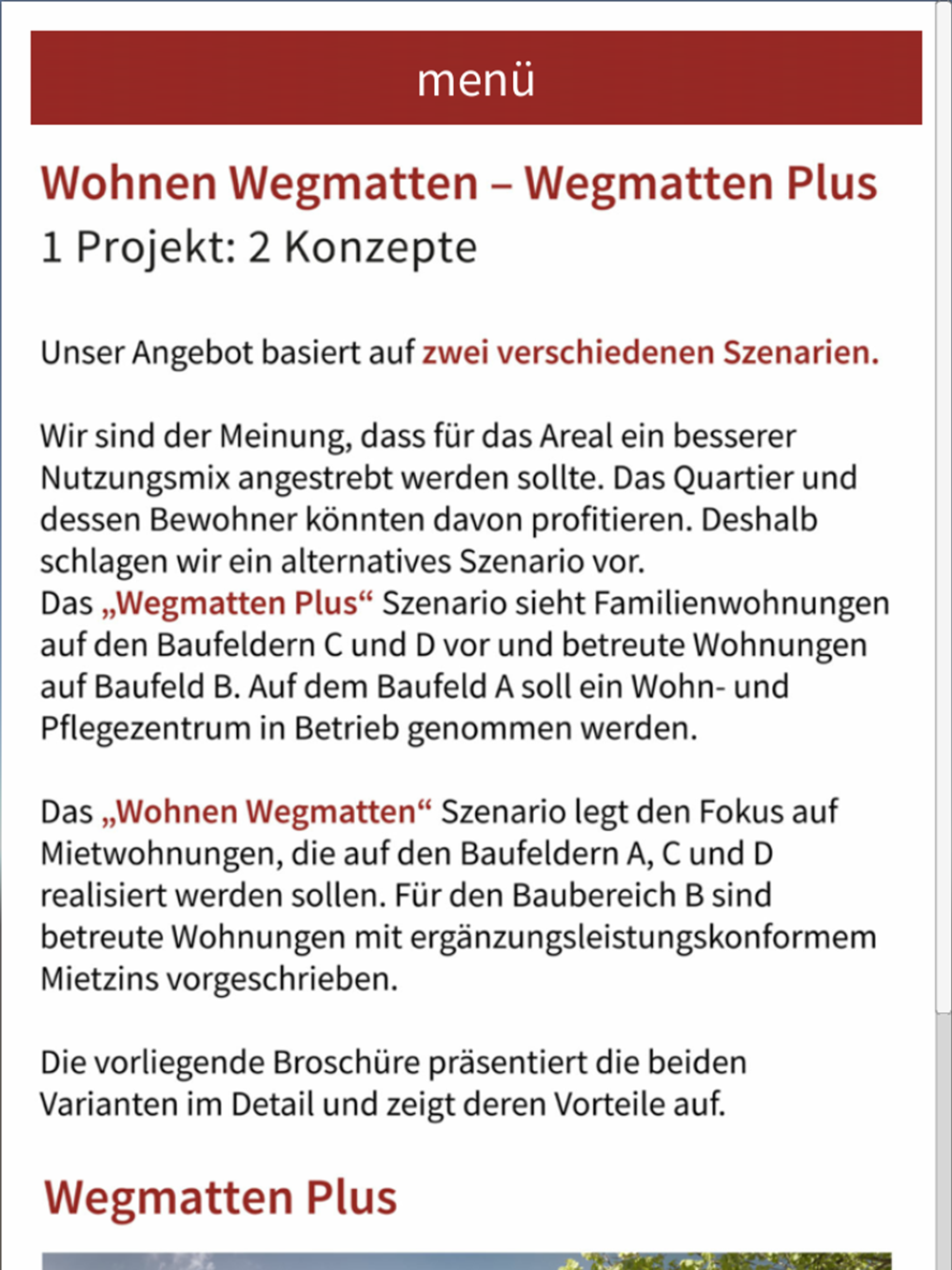 menü

Wohnen Wegmatten – Wegmatten Plus
1 Projekt: 2 Konzepte

Unser Angebot basiert auf zwei verschiedenen Szenarien.

Wir sind der Meinung, dass für das Areal ein besserer Nutzungsmix angestrebt werden sollte. Das Quartier und dessen Bewohner könnten davon profitieren. Deshalb schlagen wir ein alternatives Szenario vor.
Das „Wegmatten Plus“ Szenario sieht Familienwohnungen auf den Baufeldern C und D vor und betreute Wohnungen auf Baufeld B. Auf dem Baufeld A soll ein Wohn- und Pflegezentrum in Betrieb genommen werden.

Das „Wohnen Wegmatten“ Szenario legt den Fokus auf Mietwohnungen, die auf den Baufeldern A, C und D realisiert werden sollen. Für den Baubereich B sind betreute Wohnungen mit ergänzungsleistungskonformem Mietzins vorgeschrieben.

Die vorliegende Broschüre präsentiert die beiden Varianten im Detail und zeigt deren Vorteile auf.

Wegmatten Plus